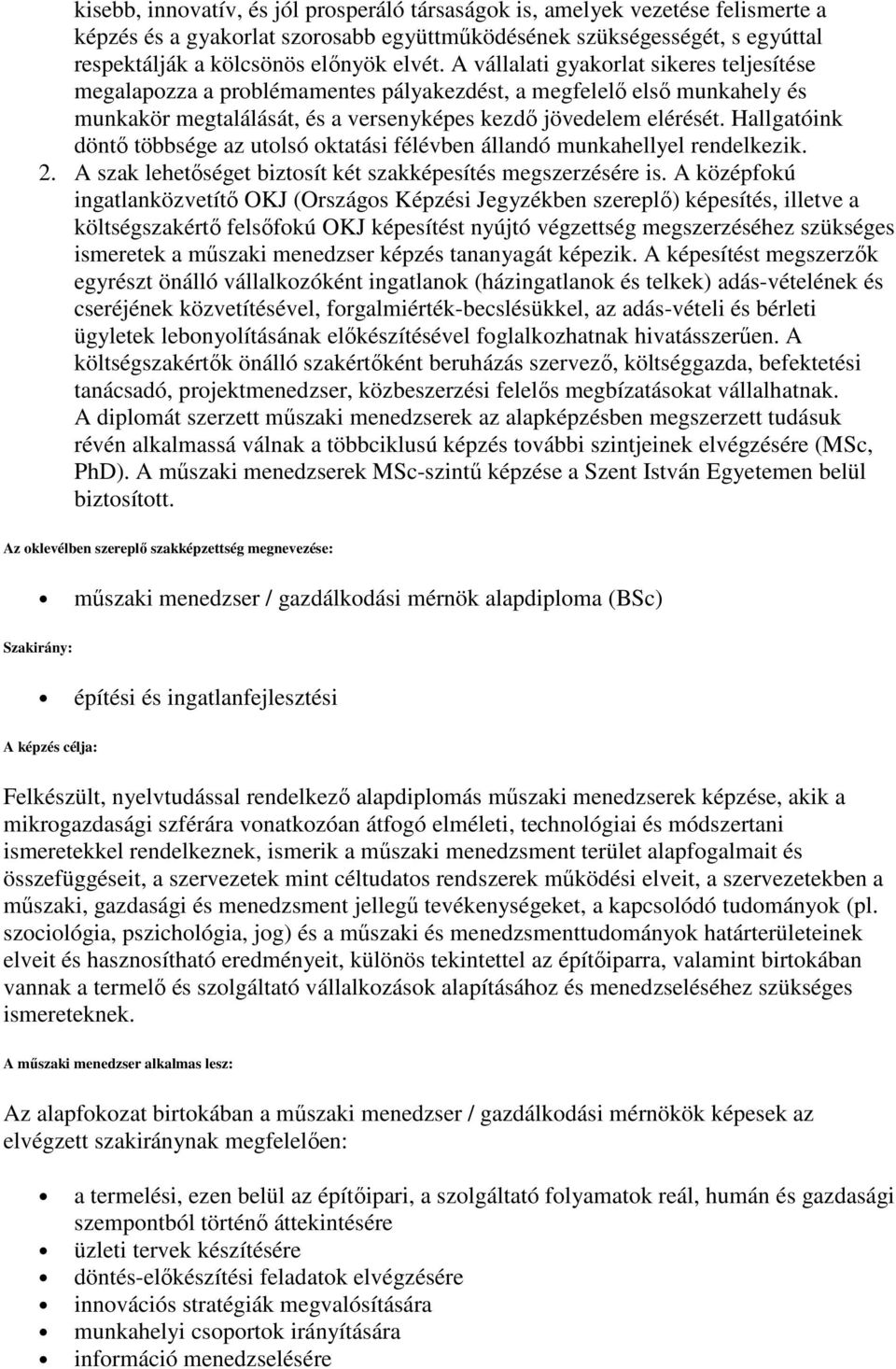 kisebb, innovatív, és jól prosperáló társaságok is, amelyek vezetése felismerte a képzés és a gyakorlat szorosabb együttműködésének szükségességét, s egyúttal respektálják a kölcsönös előnyök elvét. A vállalati gyakorlat sikeres teljesítése megalapozza a problémamentes pályakezdést, a megfelelő első munkahely és munkakör megtalálását, és a versenyképes kezdő jövedelem elérését. Hallgatóink döntő többsége az utolsó oktatási félévben állandó munkahellyel rendelkezik.

2. A szak lehetőséget biztosít két szakképesítés megszerzésére is. A középfokú ingatlanközvetítő OKJ (Országos Képzési Jegyzékben szereplő) képesítés, illetve a költségszakértő felsőfokú OKJ képesítést nyújtó végzettség megszerzéséhez szükséges ismeretek a műszaki menedzser képzés tananyagát képezik. A képesítést megszerzők egyrészt önálló vállalkozóként ingatlanok (házingatlanok és telkek) adás-vételének és cseréjének közvetítésével, forgalmiérték-becslésükkel, az adás-vételi és bérleti ügyletek lebonyolításának előkészítésével foglalkozhatnak hivatásszerűen. A költségszakértők önálló szakértőként beruházás szervező, költséggazda, befektetési tanácsadó, projektmenedzser, közbeszerzési felelős megbízatásokat vállalhatnak. A diplomát szerzett műszaki menedzserek az alapképzésben megszerzett tudásuk révén alkalmassá válnak a többciklusú képzés további szintjeinek elvégzésére (MSc, PhD). A műszaki menedzserek MSc-szintű képzése a Szent István Egyetemen belül biztosított.

Az oklevélben szereplő szakképzettség megnevezése:

• műszaki menedzser / gazdálkodási mérnök alapdiploma (BSc)

Szakirány:

• építési és ingatlanfejlesztési

A képzés célja:

Felkészült, nyelvtudással rendelkező alapdiplomás műszaki menedzserek képzése, akik a mikrogazdasági szférára vonatkozóan átfogó elméleti, technológiai és módszertani ismeretekkel rendelkeznek, ismerik a műszaki menedzsment terület alapfogalmait és összefüggéseit, a szervezetek mint céltudatos rendszerek működési elveit, a szervezetekben a műszaki, gazdasági és menedzsment jellegű tevékenységeket, a kapcsolódó tudományok (pl. szociológia, pszichológia, jog) és a műszaki és menedzsmenttudományok határterületeinek elveit és hasznosítható eredményeit, különös tekintettel az építőiparra, valamint birtokában vannak a termelő és szolgáltató vállalkozások alapításához és menedzseléséhez szükséges ismereteknek.

A műszaki menedzser alkalmas lesz:

Az alapfokozat birtokában a műszaki menedzser / gazdálkodási mérnökök képesek az elvégzett szakiránynak megfelelően:

• a termelési, ezen belül az építőipari, a szolgáltató folyamatok reál, humán és gazdasági szempontból történő áttekintésére
• üzleti tervek készítésére
• döntés-előkészítési feladatok elvégzésére
• innovációs stratégiák megvalósítására
• munkahelyi csoportok irányítására
• információ menedzselésére